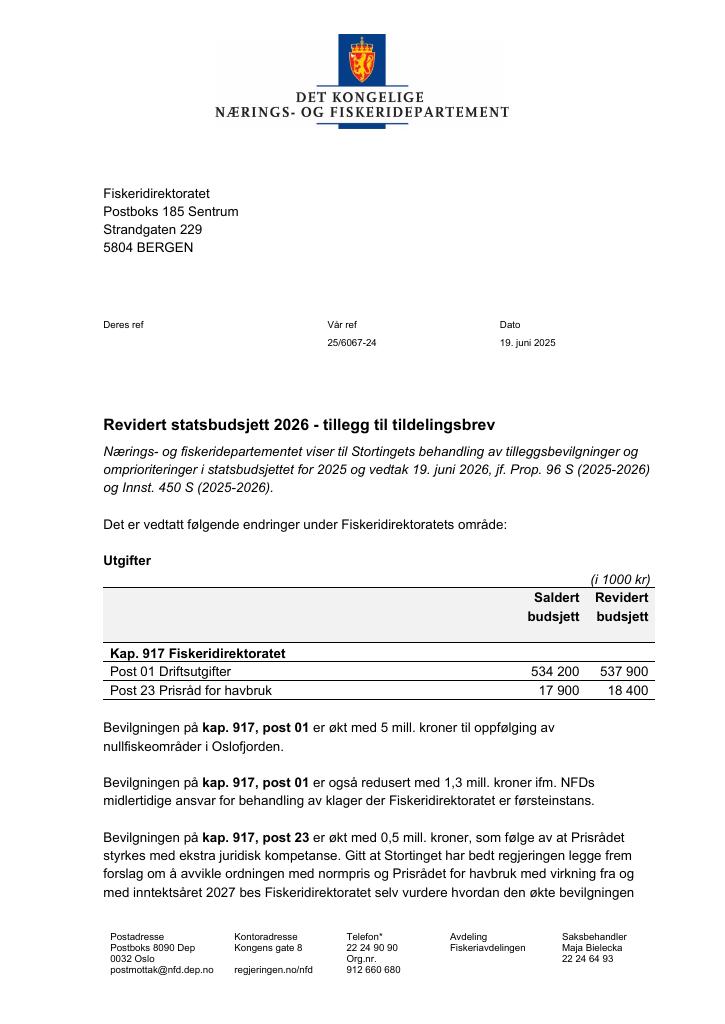 DET KONGELIGE
NÆRINGS- OG FISKERIDEPARTEMENT

Fiskeridirektoratet
Postboks 185 Sentrum
Strandgaten 229
5804 BERGEN

Deres ref

Vår ref
25/6067-24

Dato
19. juni 2025

Revidert statsbudsjett 2026 - tillegg til tildelingsbrev

Nærings- og fiskeridepartementet viser til Stortingets behandling av tilleggsbevilgninger og omprioriteringer i statsbudsjettet for 2025 og vedtak 19. juni 2026, jf. Prop. 96 S (2025-2026) og Innst. 450 S (2025-2026).

Det er vedtatt følgende endringer under Fiskeridirektoratets område:

Utgifter

(i 1000 kr)

| | Saldert budsjett | Revidert budsjett |
|---|---|---|
| Kap. 917 Fiskeridirektoratet | | |
| Post 01 Driftsutgifter | 534 200 | 537 900 |
| Post 23 Prisråd for havbruk | 17 900 | 18 400 |

Bevilgningen på kap. 917, post 01 er økt med 5 mill. kroner til oppfølging av nullfiskeområder i Oslofjorden.

Bevilgningen på kap. 917, post 01 er også redusert med 1,3 mill. kroner ifm. NFDs midlertidige ansvar for behandling av klager der Fiskeridirektoratet er førsteinstans.

Bevilgningen på kap. 917, post 23 er økt med 0,5 mill. kroner, som følge av at Prisrådet styrkes med ekstra juridisk kompetanse. Gitt at Stortinget har bedt regjeringen legge frem forslag om å avvikle ordningen med normpris og Prisrådet for havbruk med virkning fra og med inntektsåret 2027 bes Fiskeridirektoratet selv vurdere hvordan den økte bevilgningen

Postadresse
Postboks 8090 Dep
0032 Oslo
postmottak@nfd.dep.no

Kontoradresse
Kongens gate 8

regjeringen.no/nfd

Telefon*
22 24 90 90
Org.nr.
912 660 680

Avdeling
Fiskeriavdelingen

Saksbehandler
Maja Bielecka
22 24 64 93